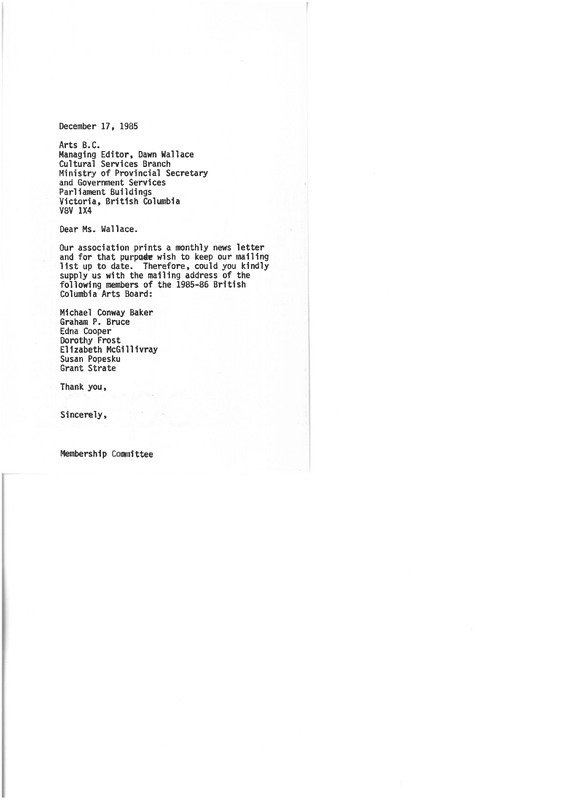 December 17, 1985

Arts B.C.
Managing Editor, Dawn Wallace
Cultural Services Branch
Ministry of Provincial Secretary
and Government Services
Parliament Buildings
Victoria, British Columbia
V8V 1X4

Dear Ms. Wallace.

Our association prints a monthly news letter and for that purpose wish to keep our mailing list up to date. Therefore, could you kindly supply us with the mailing address of the following members of the 1985-86 British Columbia Arts Board:

Michael Conway Baker
Graham P. Bruce
Edna Cooper
Dorothy Frost
Elizabeth McGillivray
Susan Popesku
Grant Strate

Thank you,

Sincerely,

Membership Committee